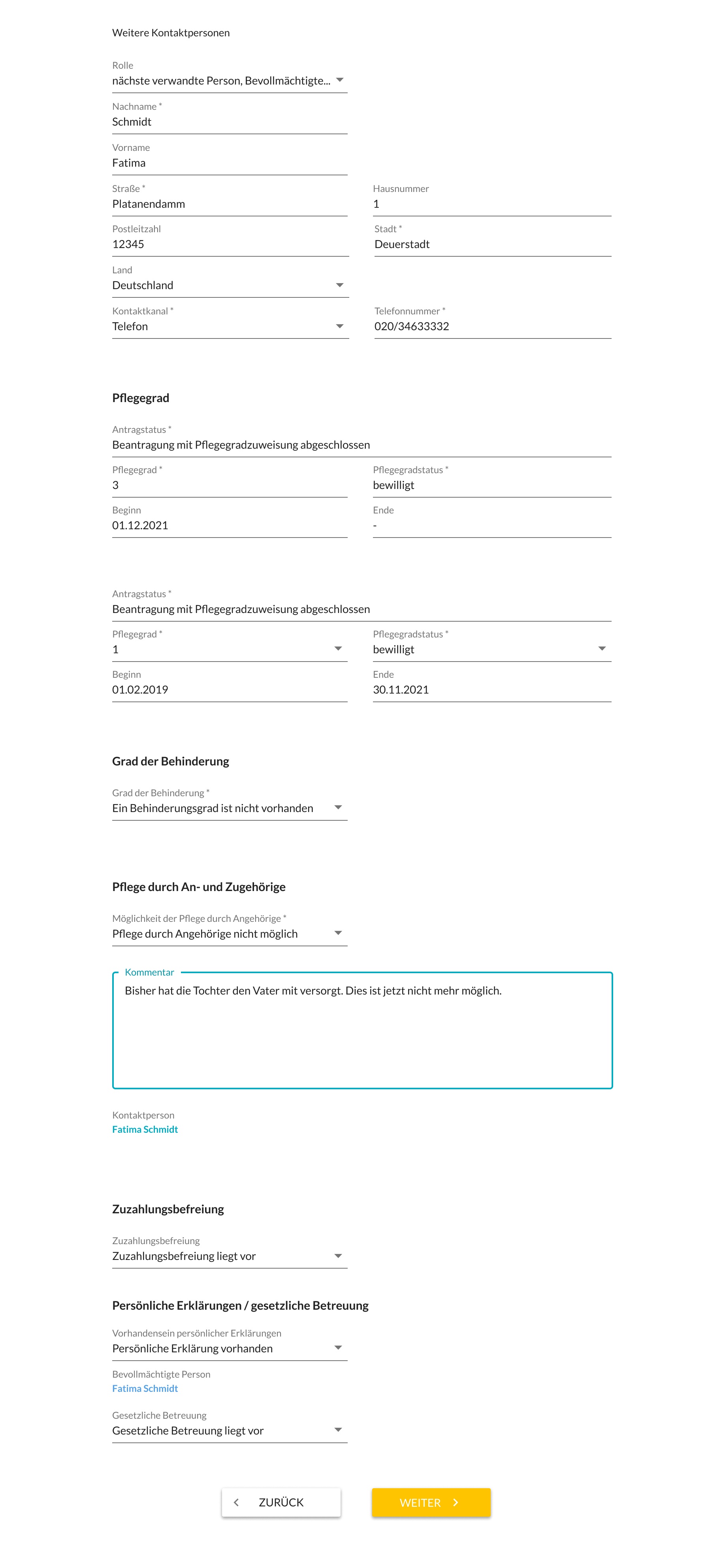 Weitere Kontaktpersonen

Rolle
nächste verwandte Person, Bevollmächtigte...

Nachname *
Schmidt

Vorname
Fatima

Straße *
Platanendamm

Hausnummer
1

Postleitzahl
12345

Stadt *
Deuerstadt

Land
Deutschland

Kontaktkanal *
Telefon

Telefonnummer *
020/34633332

Pflegegrad

Antragstatus *
Beantragung mit Pflegegradzuweisung abgeschlossen

Pflegegrad *
3

Pflegegradstatus *
bewilligt

Beginn
01.12.2021

Ende
-

Antragstatus *
Beantragung mit Pflegegradzuweisung abgeschlossen

Pflegegrad *
1

Pflegegradstatus *
bewilligt

Beginn
01.02.2019

Ende
30.11.2021

Grad der Behinderung

Grad der Behinderung *
Ein Behinderungsgrad ist nicht vorhanden

Pflege durch An- und Zugehörige

Möglichkeit der Pflege durch Angehörige *
Pflege durch Angehörige nicht möglich

Kommentar
Bisher hat die Tochter den Vater mit versorgt. Dies ist jetzt nicht mehr möglich.

Kontaktperson
Fatima Schmidt

Zuzahlungsbefreiung

Zuzahlungsbefreiung
Zuzahlungsbefreiung liegt vor

Persönliche Erklärungen / gesetzliche Betreuung

Vorhandensein persönlicher Erklärungen
Persönliche Erklärung vorhanden

Bevollmächtigte Person
Fatima Schmidt

Gesetzliche Betreuung
Gesetzliche Betreuung liegt vor

ZURÜCK

WEITER